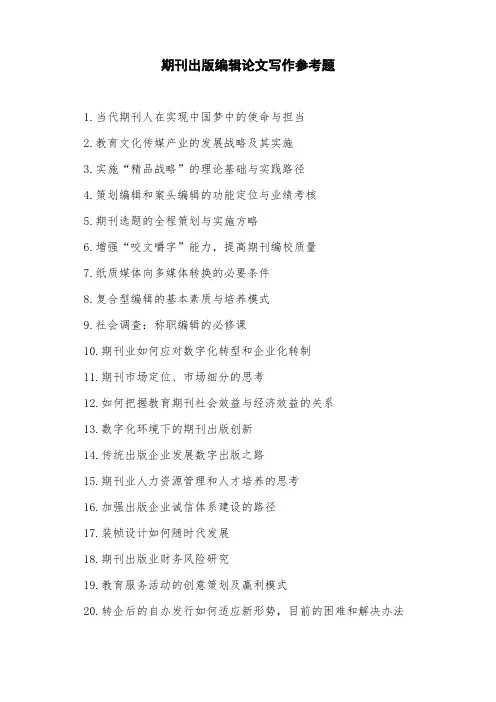 期刊出版编辑论文写作参考题

1. 当代期刊人在实现中国梦中的使命与担当

2. 教育文化传媒产业的发展战略及其实施

3. 实施“精品战略”的理论基础与实践路径

4. 策划编辑和案头编辑的功能定位与业绩考核

5. 期刊选题的全程策划与实施方略

6. 增强“咬文嚼字”能力，提高期刊编校质量

7. 纸质媒体向多媒体转换的必要条件

8. 复合型编辑的基本素质与培养模式

9. 社会调查：称职编辑的必修课

10. 期刊业如何应对数字化转型和企业化转制

11. 期刊市场定位、市场细分的思考

12. 如何把握教育期刊社会效益与经济效益的关系

13. 数字化环境下的期刊出版创新

14. 传统出版企业发展数字出版之路

15. 期刊业人力资源管理和人才培养的思考

16. 加强出版企业诚信体系建设的路径

17. 装帧设计如何随时代发展

18. 期刊出版业财务风险研究

19. 教育服务活动的创意策划及赢利模式

20. 转企后的自办发行如何适应新形势，目前的困难和解决办法